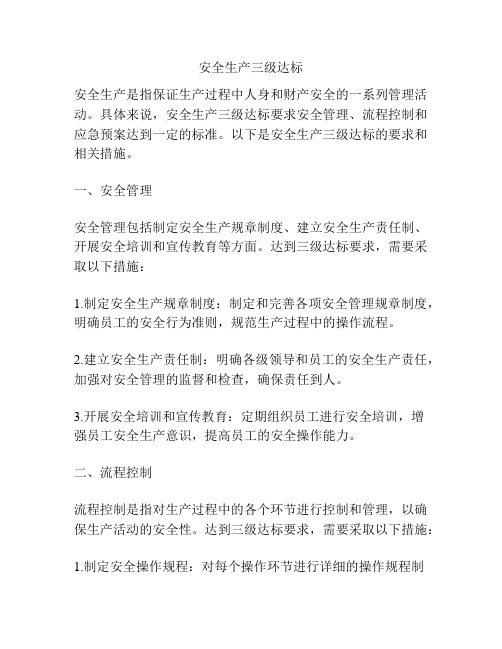 安全生产三级达标

安全生产是指保证生产过程中人身和财产安全的一系列管理活动。具体来说，安全生产三级达标要求安全管理、流程控制和应急预案达到一定的标准。以下是安全生产三级达标的要求和相关措施。

一、安全管理

安全管理包括制定安全生产规章制度、建立安全生产责任制、开展安全培训和宣传教育等方面。达到三级达标要求，需要采取以下措施：

1.制定安全生产规章制度：制定和完善各项安全管理规章制度，明确员工的安全行为准则，规范生产过程中的操作流程。

2.建立安全生产责任制：明确各级领导和员工的安全生产责任，加强对安全管理的监督和检查，确保责任到人。

3.开展安全培训和宣传教育：定期组织员工进行安全培训，增强员工安全生产意识，提高员工的安全操作能力。

二、流程控制

流程控制是指对生产过程中的各个环节进行控制和管理，以确保生产活动的安全性。达到三级达标要求，需要采取以下措施：

1.制定安全操作规程：对每个操作环节进行详细的操作规程制